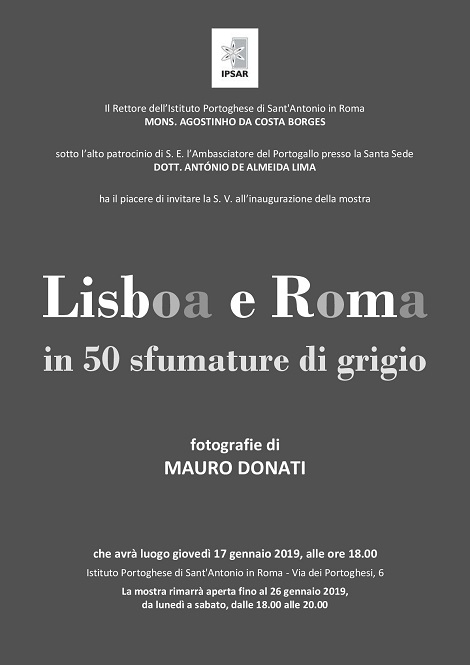 IPSAR

Il Rettore dell'Istituto Portoghese di Sant'Antonio in Roma
MONS. AGOSTINHO DA COSTA BORGES

sotto l'alto patrocinio di S. E. l'Ambasciatore del Portogallo presso la Santa Sede
DOTT. ANTÓNIO DE ALMEIDA LIMA

ha il piacere di invitare la S. V. all'inaugurazione della mostra

Lisboa e Roma
in 50 sfumature di grigio

fotografie di
MAURO DONATI

che avrà luogo giovedì 17 gennaio 2019, alle ore 18.00
Istituto Portoghese di Sant'Antonio in Roma - Via dei Portoghesi, 6
La mostra rimarrà aperta fino al 26 gennaio 2019,
da lunedì a sabato, dalle 18.00 alle 20.00